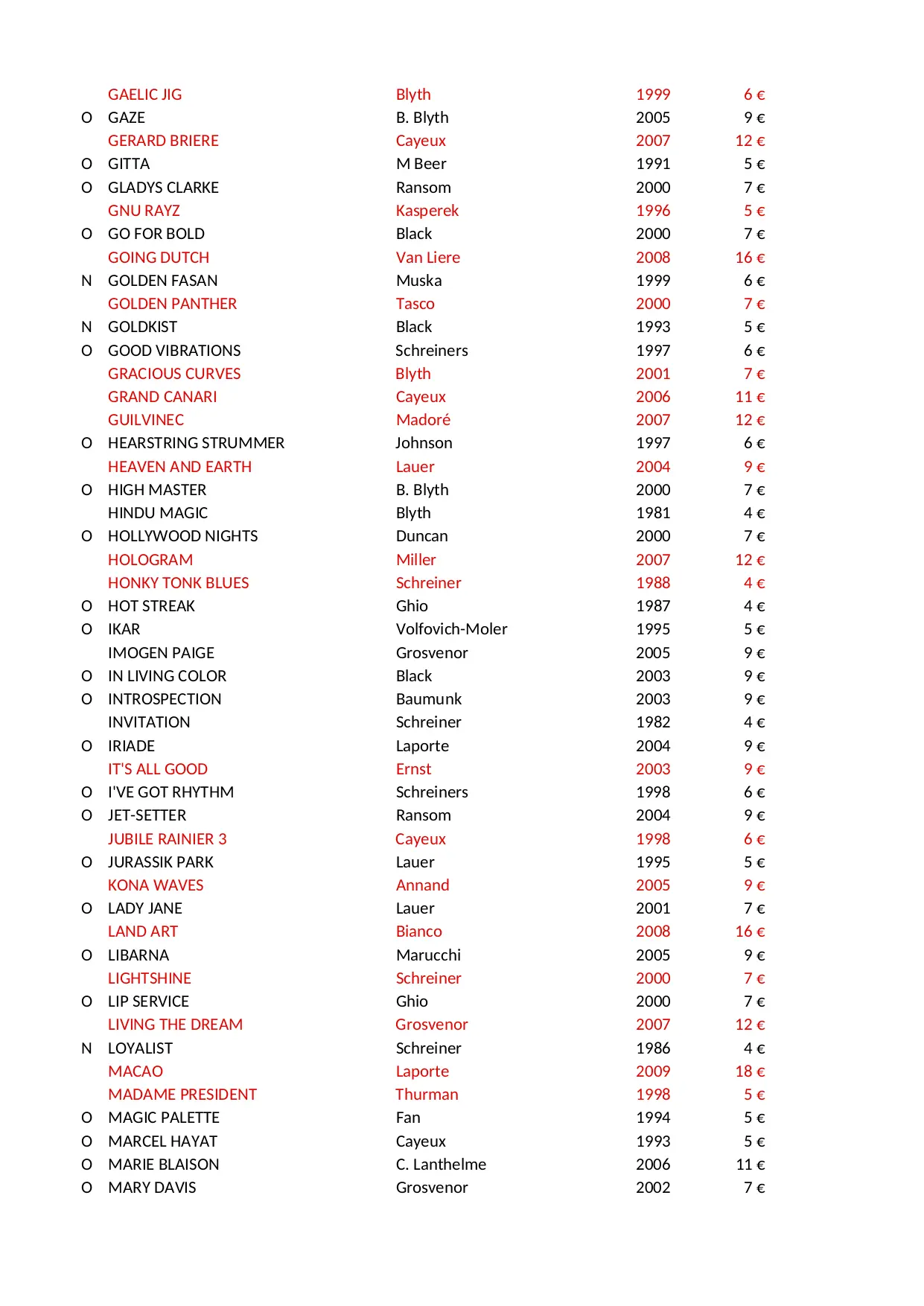 | | | | | |
|---|---|---|---|---|
| | GAELIC JIG | Blyth | 1999 | 6 € |
| O | GAZE | B. Blyth | 2005 | 9 € |
| | GERARD BRIERE | Cayeux | 2007 | 12 € |
| O | GITTA | M Beer | 1991 | 5 € |
| O | GLADYS CLARKE | Ransom | 2000 | 7 € |
| | GNU RAYZ | Kasperek | 1996 | 5 € |
| O | GO FOR BOLD | Black | 2000 | 7 € |
| | GOING DUTCH | Van Liere | 2008 | 16 € |
| N | GOLDEN FASAN | Muska | 1999 | 6 € |
| | GOLDEN PANTHER | Tasco | 2000 | 7 € |
| N | GOLDKIST | Black | 1993 | 5 € |
| O | GOOD VIBRATIONS | Schreiners | 1997 | 6 € |
| | GRACIOUS CURVES | Blyth | 2001 | 7 € |
| | GRAND CANARI | Cayeux | 2006 | 11 € |
| | GUILVINEC | Madoré | 2007 | 12 € |
| O | HEARSTRING STRUMMER | Johnson | 1997 | 6 € |
| | HEAVEN AND EARTH | Lauer | 2004 | 9 € |
| O | HIGH MASTER | B. Blyth | 2000 | 7 € |
| | HINDU MAGIC | Blyth | 1981 | 4 € |
| O | HOLLYWOOD NIGHTS | Duncan | 2000 | 7 € |
| | HOLOGRAM | Miller | 2007 | 12 € |
| | HONKY TONK BLUES | Schreiner | 1988 | 4 € |
| O | HOT STREAK | Ghio | 1987 | 4 € |
| O | IKAR | Volfovich-Moler | 1995 | 5 € |
| | IMOGEN PAIGE | Grosvenor | 2005 | 9 € |
| O | IN LIVING COLOR | Black | 2003 | 9 € |
| O | INTROSPECTION | Baumunk | 2003 | 9 € |
| | INVITATION | Schreiner | 1982 | 4 € |
| O | IRIADE | Laporte | 2004 | 9 € |
| | IT'S ALL GOOD | Ernst | 2003 | 9 € |
| O | I'VE GOT RHYTHM | Schreiners | 1998 | 6 € |
| O | JET-SETTER | Ransom | 2004 | 9 € |
| | JUBILE RAINIER 3 | Cayeux | 1998 | 6 € |
| O | JURASSIK PARK | Lauer | 1995 | 5 € |
| | KONA WAVES | Annand | 2005 | 9 € |
| O | LADY JANE | Lauer | 2001 | 7 € |
| | LAND ART | Bianco | 2008 | 16 € |
| O | LIBARNA | Marucchi | 2005 | 9 € |
| | LIGHTSHINE | Schreiner | 2000 | 7 € |
| O | LIP SERVICE | Ghio | 2000 | 7 € |
| | LIVING THE DREAM | Grosvenor | 2007 | 12 € |
| N | LOYALIST | Schreiner | 1986 | 4 € |
| | MACAO | Laporte | 2009 | 18 € |
| | MADAME PRESIDENT | Thurman | 1998 | 5 € |
| O | MAGIC PALETTE | Fan | 1994 | 5 € |
| O | MARCEL HAYAT | Cayeux | 1993 | 5 € |
| O | MARIE BLAISON | C. Lanthelme | 2006 | 11 € |
| O | MARY DAVIS | Grosvenor | 2002 | 7 € |